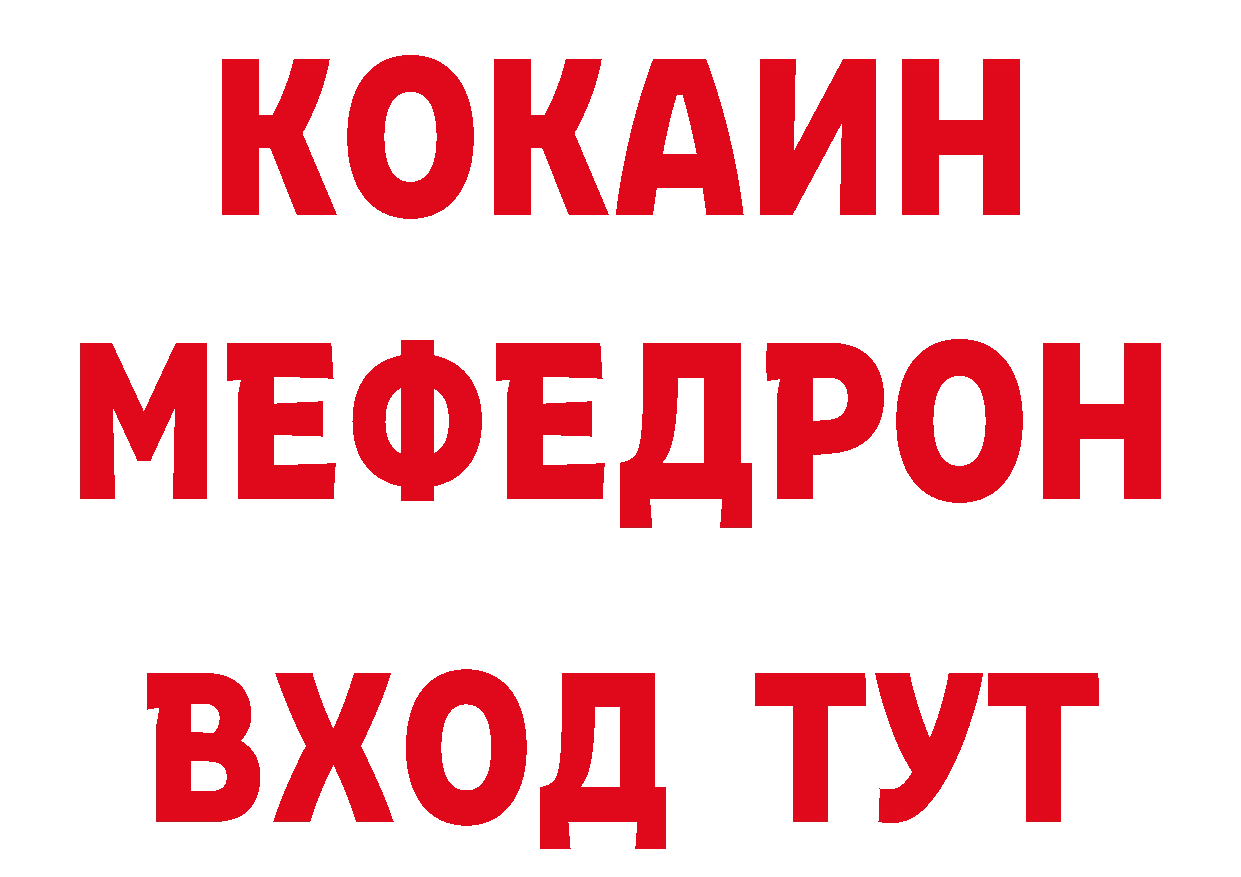 КОКАИН
МЕФЕДРОН
ВХОД ТУТ